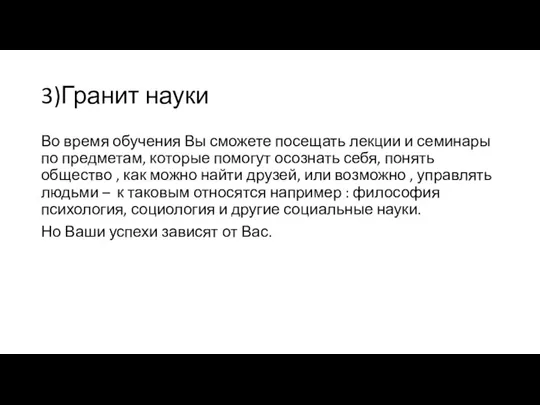 3)Гранит науки

Во время обучения Вы сможете посещать лекции и семинары по предметам, которые помогут осознать себя, понять общество , как можно найти друзей, или возможно , управлять людьми – к таковым относятся например : философия психология, социология и другие социальные науки.

Но Ваши успехи зависят от Вас.